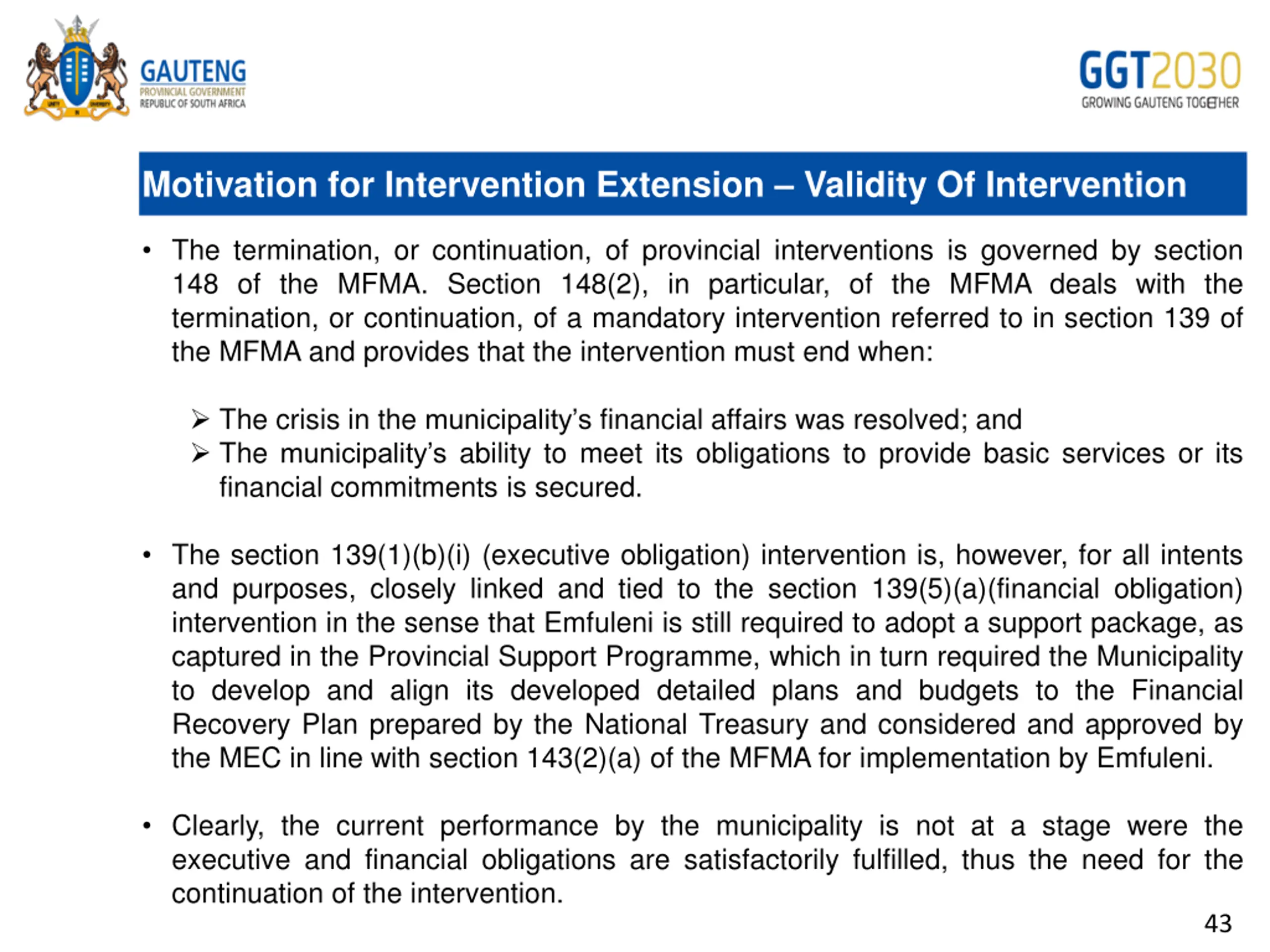 GAUTENG
PROVINCIAL GOVERNMENT
REPUBLIC OF SOUTH AFRICA

GGT2030
GROWING GAUTENG TOGETHER

Motivation for Intervention Extension – Validity Of Intervention

• The termination, or continuation, of provincial interventions is governed by section 148 of the MFMA. Section 148(2), in particular, of the MFMA deals with the termination, or continuation, of a mandatory intervention referred to in section 139 of the MFMA and provides that the intervention must end when:

➢ The crisis in the municipality's financial affairs was resolved; and
➢ The municipality's ability to meet its obligations to provide basic services or its financial commitments is secured.

• The section 139(1)(b)(i) (executive obligation) intervention is, however, for all intents and purposes, closely linked and tied to the section 139(5)(a)(financial obligation) intervention in the sense that Emfuleni is still required to adopt a support package, as captured in the Provincial Support Programme, which in turn required the Municipality to develop and align its developed detailed plans and budgets to the Financial Recovery Plan prepared by the National Treasury and considered and approved by the MEC in line with section 143(2)(a) of the MFMA for implementation by Emfuleni.

• Clearly, the current performance by the municipality is not at a stage were the executive and financial obligations are satisfactorily fulfilled, thus the need for the continuation of the intervention.

43